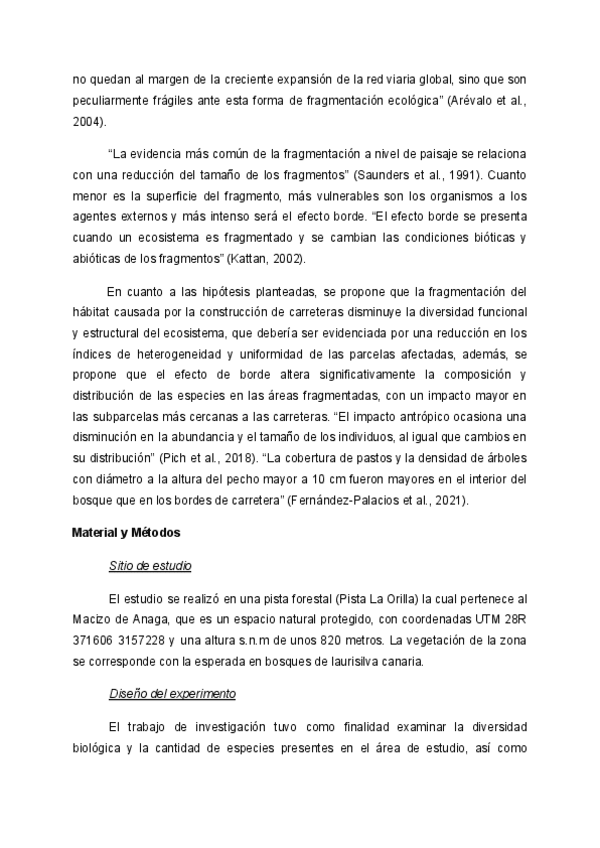 no quedan al margen de la creciente expansión de la red viaria global, sino que son peculiarmente frágiles ante esta forma de fragmentación ecológica” (Arévalo et al., 2004).

“La evidencia más común de la fragmentación a nivel de paisaje se relaciona con una reducción del tamaño de los fragmentos” (Saunders et al., 1991). Cuanto menor es la superficie del fragmento, más vulnerables son los organismos a los agentes externos y más intenso será el efecto borde. “El efecto borde se presenta cuando un ecosistema es fragmentado y se cambian las condiciones bióticas y abióticas de los fragmentos” (Kattan, 2002).

En cuanto a las hipótesis planteadas, se propone que la fragmentación del hábitat causada por la construcción de carreteras disminuye la diversidad funcional y estructural del ecosistema, que debería ser evidenciada por una reducción en los índices de heterogeneidad y uniformidad de las parcelas afectadas, además, se propone que el efecto de borde altera significativamente la composición y distribución de las especies en las áreas fragmentadas, con un impacto mayor en las subparcelas más cercanas a las carreteras. “El impacto antrópico ocasiona una disminución en la abundancia y el tamaño de los individuos, al igual que cambios en su distribución” (Pich et al., 2018). “La cobertura de pastos y la densidad de árboles con diámetro a la altura del pecho mayor a 10 cm fueron mayores en el interior del bosque que en los bordes de carretera” (Fernández-Palacios et al., 2021).

Material y Métodos

Sitio de estudio

El estudio se realizó en una pista forestal (Pista La Orilla) la cual pertenece al Macizo de Anaga, que es un espacio natural protegido, con coordenadas UTM 28R 371606 3157228 y una altura s.n.m de unos 820 metros. La vegetación de la zona se corresponde con la esperada en bosques de laurisilva canaria.

Diseño del experimento

El trabajo de investigación tuvo como finalidad examinar la diversidad biológica y la cantidad de especies presentes en el área de estudio, así como